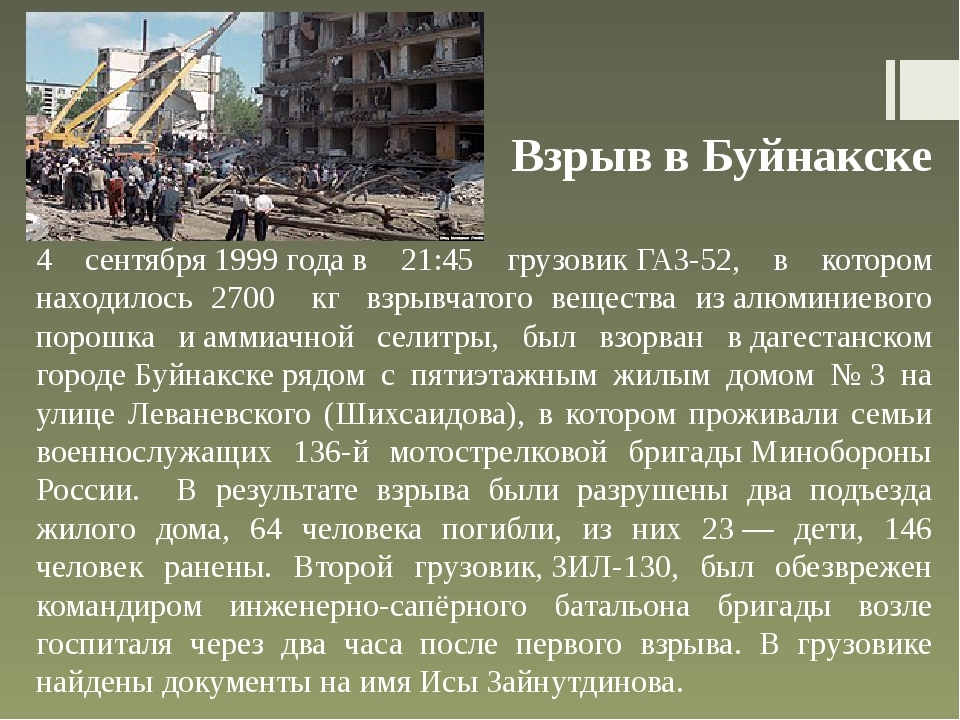 Взрыв в Буйнакске

4 сентября 1999 года в 21:45 грузовик ГАЗ-52, в котором находилось 2700 кг взрывчатого вещества из алюминиевого порошка и аммиачной селитры, был взорван в дагестанском городе Буйнакске рядом с пятиэтажным жилым домом № 3 на улице Леваневского (Шихсаидова), в котором проживали семьи военнослужащих 136-й мотострелковой бригады Минобороны России. В результате взрыва были разрушены два подъезда жилого дома, 64 человека погибли, из них 23 — дети, 146 человек ранены. Второй грузовик, ЗИЛ-130, был обезврежен командиром инженерно-сапёрного батальона бригады возле госпиталя через два часа после первого взрыва. В грузовике найдены документы на имя Исы Зайнутдинова.